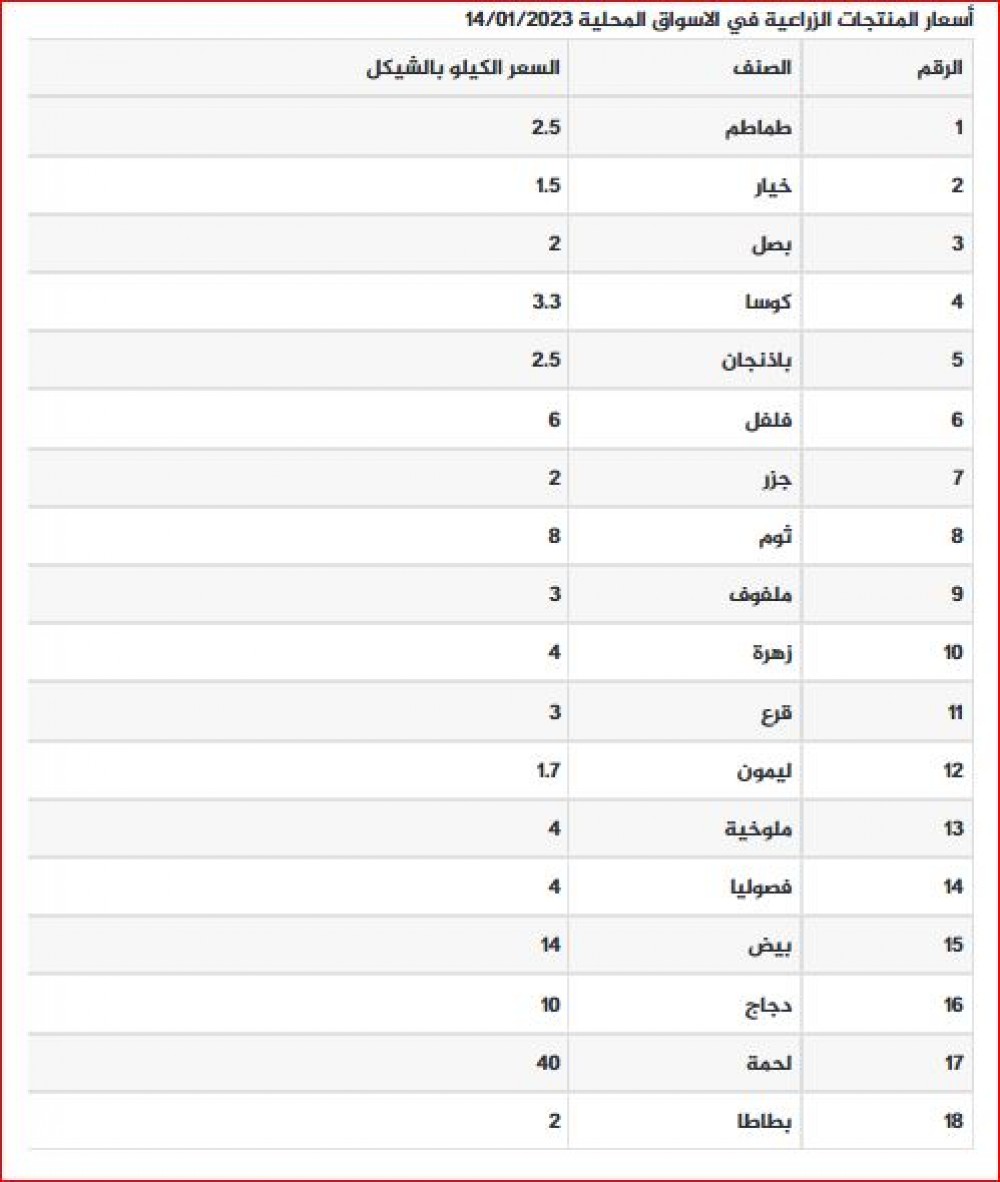 أسعار المنتجات الزراعية في الاسواق المحلية 14/01/2023

| الرقم | الصنف | السعر الكيلو بالشيكل |
|---|---|---|
| 1 | طماطم | 2.5 |
| 2 | خيار | 1.5 |
| 3 | بصل | 2 |
| 4 | كوسا | 3.3 |
| 5 | باذنجان | 2.5 |
| 6 | فلفل | 6 |
| 7 | جزر | 2 |
| 8 | ثوم | 8 |
| 9 | ملفوف | 3 |
| 10 | زهرة | 4 |
| 11 | قرع | 3 |
| 12 | ليمون | 1.7 |
| 13 | ملوخية | 4 |
| 14 | فصوليا | 4 |
| 15 | بيض | 14 |
| 16 | دجاج | 10 |
| 17 | لحمة | 40 |
| 18 | بطاطا | 2 |